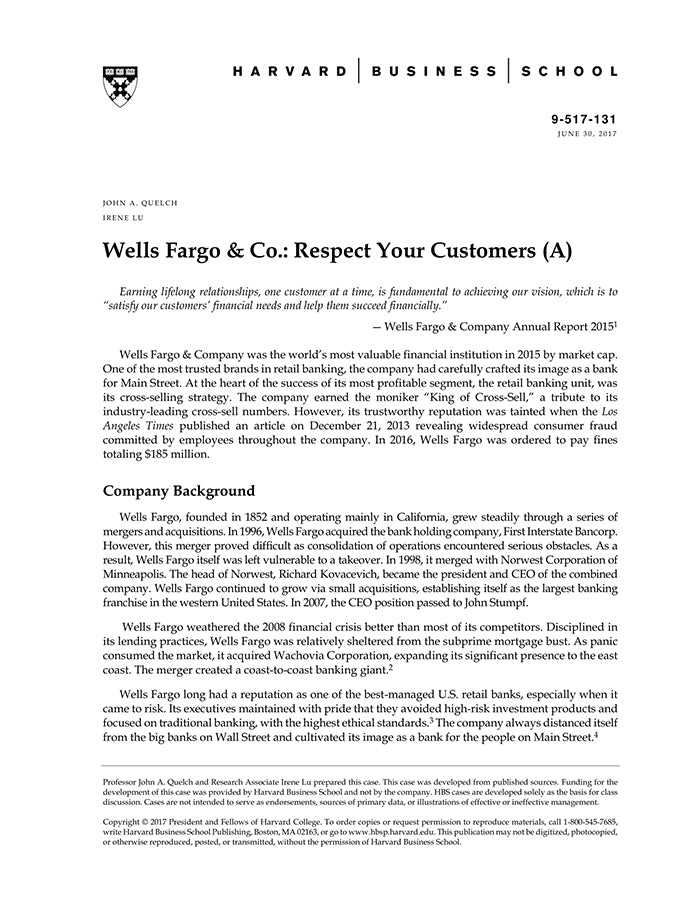 HARVARD | BUSINESS | SCHOOL

9-517-131
JUNE 30, 2017

JOHN A. QUELCH
IRENE LU

Wells Fargo & Co.: Respect Your Customers (A)

Earning lifelong relationships, one customer at a time, is fundamental to achieving our vision, which is to "satisfy our customers' financial needs and help them succeed financially."

— Wells Fargo & Company Annual Report 2015$^1$

Wells Fargo & Company was the world's most valuable financial institution in 2015 by market cap. One of the most trusted brands in retail banking, the company had carefully crafted its image as a bank for Main Street. At the heart of the success of its most profitable segment, the retail banking unit, was its cross-selling strategy. The company earned the moniker "King of Cross-Sell," a tribute to its industry-leading cross-sell numbers. However, its trustworthy reputation was tainted when the Los Angeles Times published an article on December 21, 2013 revealing widespread consumer fraud committed by employees throughout the company. In 2016, Wells Fargo was ordered to pay fines totaling $185 million.

Company Background

Wells Fargo, founded in 1852 and operating mainly in California, grew steadily through a series of mergers and acquisitions. In 1996, Wells Fargo acquired the bank holding company, First Interstate Bancorp. However, this merger proved difficult as consolidation of operations encountered serious obstacles. As a result, Wells Fargo itself was left vulnerable to a takeover. In 1998, it merged with Norwest Corporation of Minneapolis. The head of Norwest, Richard Kovacevich, became the president and CEO of the combined company. Wells Fargo continued to grow via small acquisitions, establishing itself as the largest banking franchise in the western United States. In 2007, the CEO position passed to John Stumpf.

Wells Fargo weathered the 2008 financial crisis better than most of its competitors. Disciplined in its lending practices, Wells Fargo was relatively sheltered from the subprime mortgage bust. As panic consumed the market, it acquired Wachovia Corporation, expanding its significant presence to the east coast. The merger created a coast-to-coast banking giant.$^2$

Wells Fargo long had a reputation as one of the best-managed U.S. retail banks, especially when it came to risk. Its executives maintained with pride that they avoided high-risk investment products and focused on traditional banking, with the highest ethical standards.$^3$ The company always distanced itself from the big banks on Wall Street and cultivated its image as a bank for the people on Main Street.$^4$

Professor John A. Quelch and Research Associate Irene Lu prepared this case. This case was developed from published sources. Funding for the development of this case was provided by Harvard Business School and not by the company. HBS cases are developed solely as the basis for class discussion. Cases are not intended to serve as endorsements, sources of primary data, or illustrations of effective or ineffective management.

Copyright © 2017 President and Fellows of Harvard College. To order copies or request permission to reproduce materials, call 1-800-545-7685, write Harvard Business School Publishing, Boston, MA 02163, or go to www.hbsp.harvard.edu. This publication may not be digitized, photocopied, or otherwise reproduced, posted, or transmitted, without the permission of Harvard Business School.